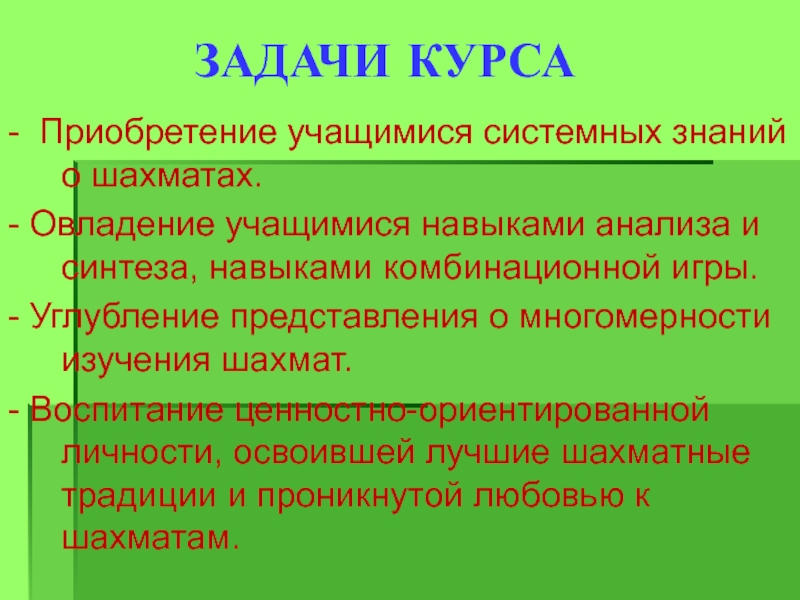 ЗАДАЧИ КУРСА

- Приобретение учащимися системных знаний о шахматах.

- Овладение учащимися навыками анализа и синтеза, навыками комбинационной игры.

- Углубление представления о многомерности изучения шахмат.

- Воспитание ценностно-ориентированной личности, освоившей лучшие шахматные традиции и проникнутой любовью к шахматам.